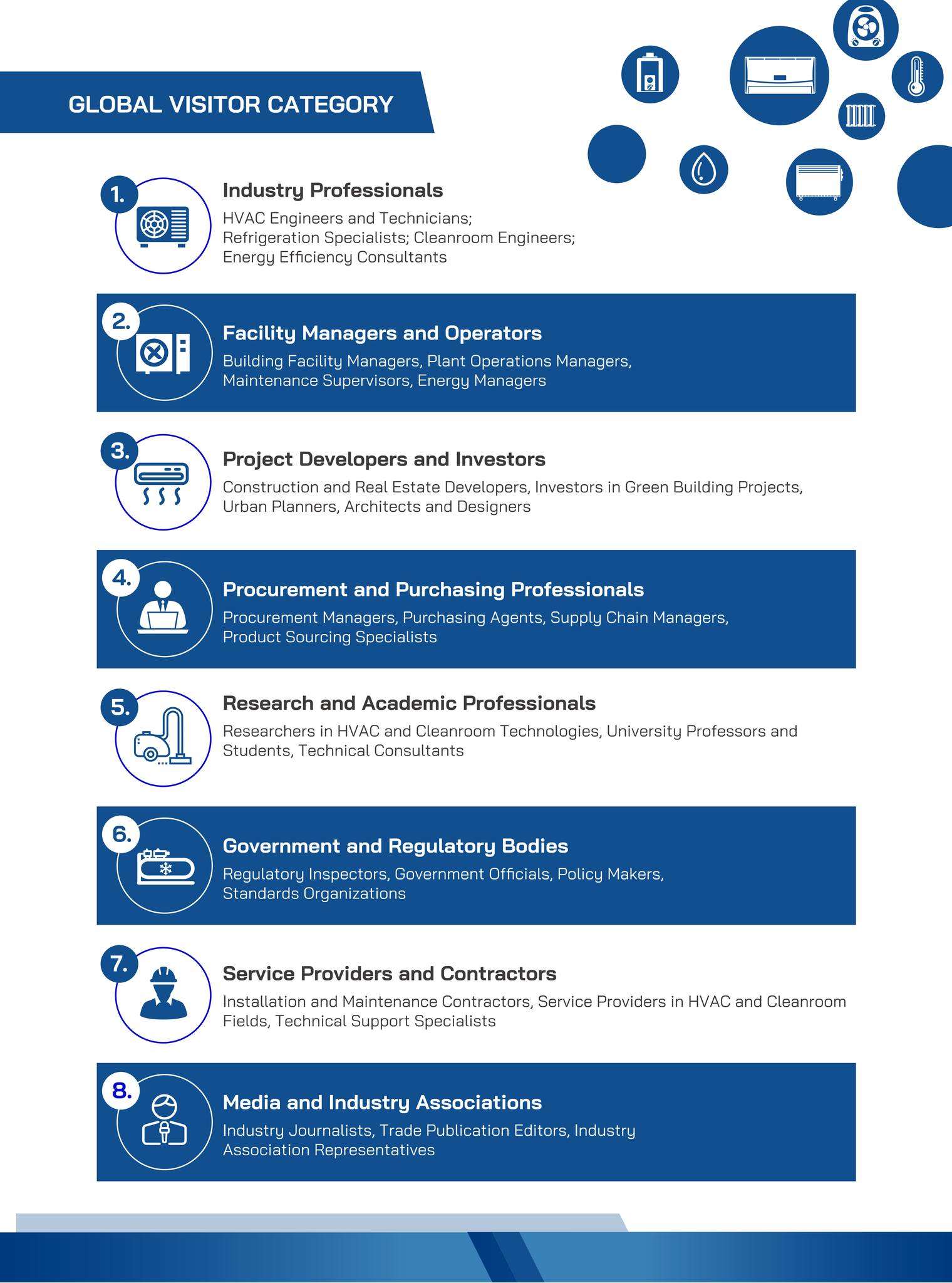 GLOBAL VISITOR CATEGORY

1.
Industry Professionals
HVAC Engineers and Technicians; Refrigeration Specialists; Cleanroom Engineers; Energy Efficiency Consultants

2.
Facility Managers and Operators
Building Facility Managers, Plant Operations Managers, Maintenance Supervisors, Energy Managers

3.
Project Developers and Investors
Construction and Real Estate Developers, Investors in Green Building Projects, Urban Planners, Architects and Designers

4.
Procurement and Purchasing Professionals
Procurement Managers, Purchasing Agents, Supply Chain Managers, Product Sourcing Specialists

5.
Research and Academic Professionals
Researchers in HVAC and Cleanroom Technologies, University Professors and Students, Technical Consultants

6.
Government and Regulatory Bodies
Regulatory Inspectors, Government Officials, Policy Makers, Standards Organizations

7.
Service Providers and Contractors
Installation and Maintenance Contractors, Service Providers in HVAC and Cleanroom Fields, Technical Support Specialists

8.
Media and Industry Associations
Industry Journalists, Trade Publication Editors, Industry Association Representatives